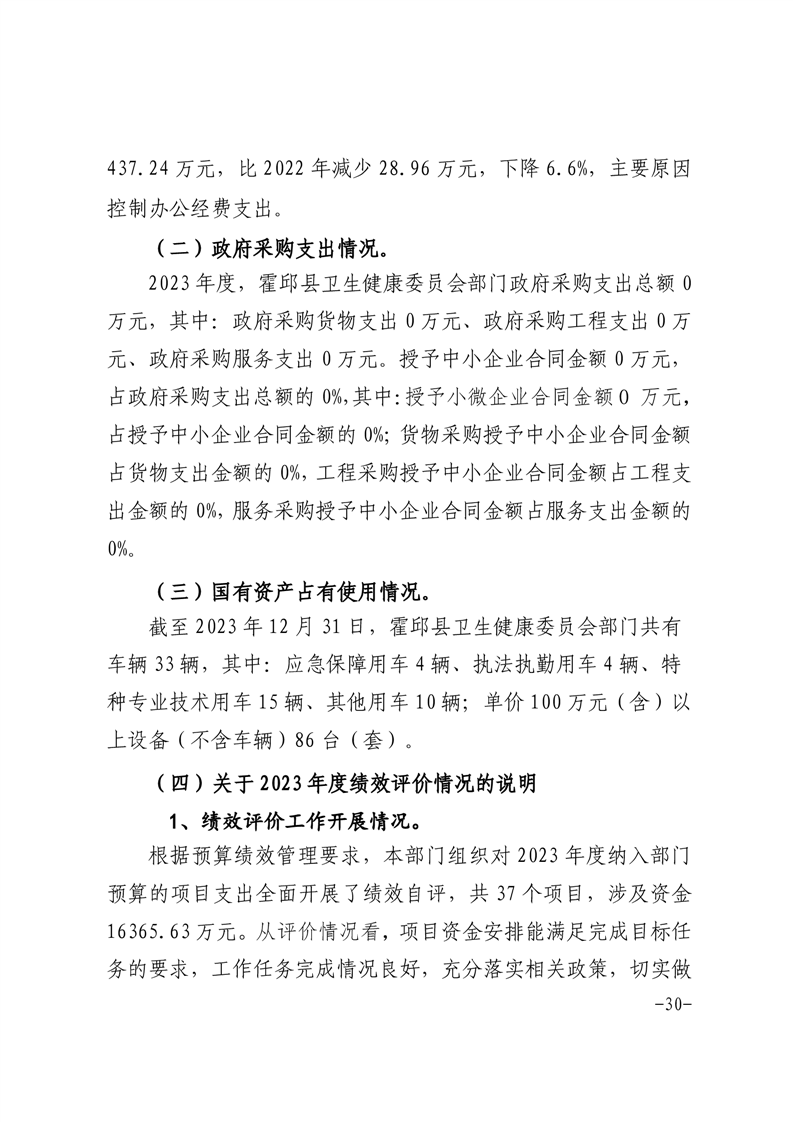 437.24 万元，比 2022 年减少 28.96 万元，下降 6.6%，主要原因控制办公经费支出。

（二）政府采购支出情况。

2023 年度，霍邱县卫生健康委员会部门政府采购支出总额 0 万元，其中：政府采购货物支出 0 万元、政府采购工程支出 0 万元、政府采购服务支出 0 万元。授予中小企业合同金额 0 万元，占政府采购支出总额的 0%,其中:授予小微企业合同金额 0 万元，占授予中小企业合同金额的 0%；货物采购授予中小企业合同金额占货物支出金额的 0%，工程采购授予中小企业合同金额占工程支出金额的 0%，服务采购授予中小企业合同金额占服务支出金额的 0%。

（三）国有资产占有使用情况。

截至 2023 年 12 月 31 日，霍邱县卫生健康委员会部门共有车辆 33 辆，其中：应急保障用车 4 辆、执法执勤用车 4 辆、特种专业技术用车 15 辆、其他用车 10 辆；单价 100 万元（含）以上设备（不含车辆）86 台（套）。

（四）关于 2023 年度绩效评价情况的说明

1、绩效评价工作开展情况。

根据预算绩效管理要求，本部门组织对 2023 年度纳入部门预算的项目支出全面开展了绩效自评，共 37 个项目，涉及资金 16365.63 万元。从评价情况看，项目资金安排能满足完成目标任务的要求，工作任务完成情况良好，充分落实相关政策，切实做

-30-